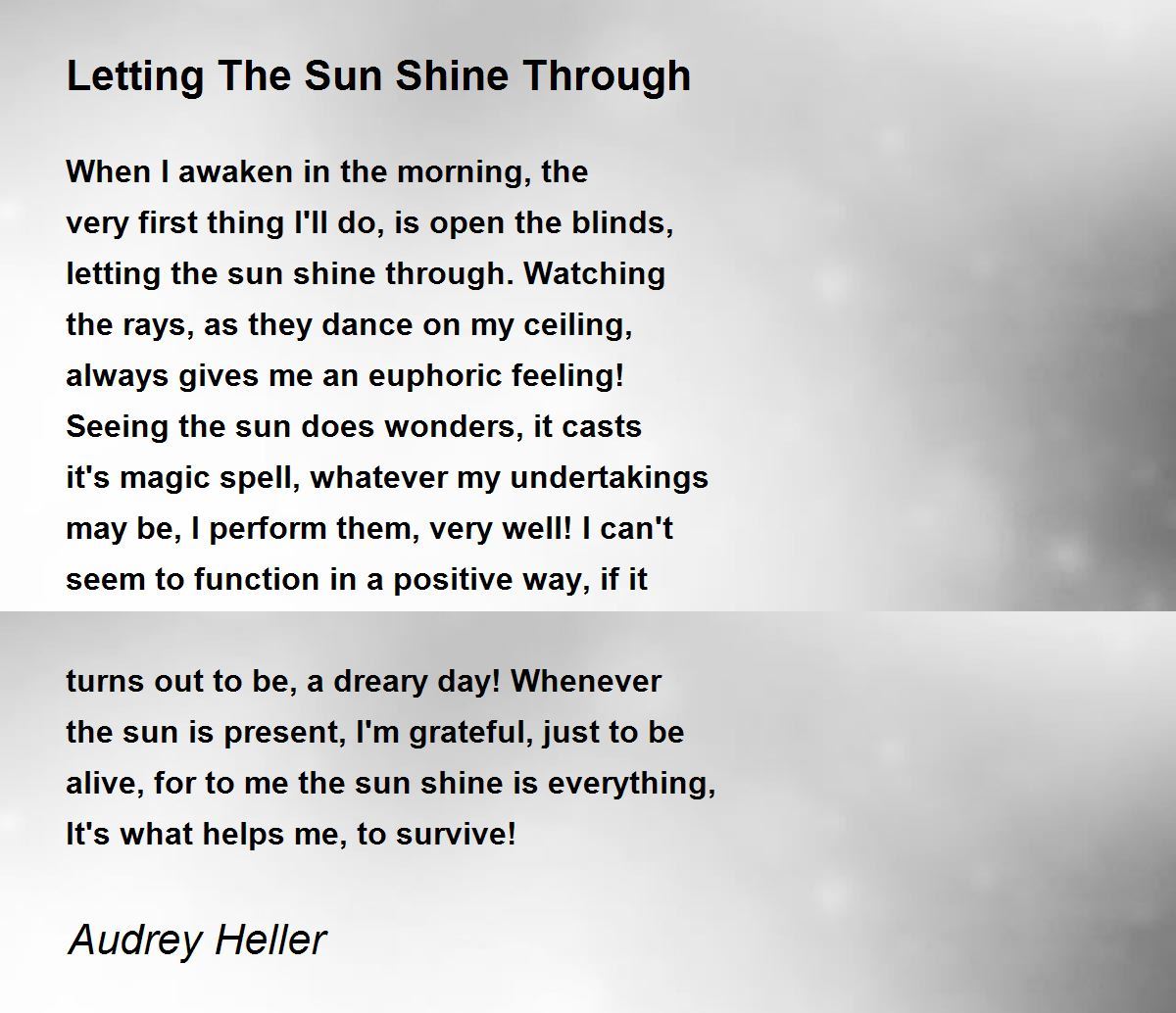 Letting The Sun Shine Through

When I awaken in the morning, the
very first thing I'll do, is open the blinds,
letting the sun shine through. Watching
the rays, as they dance on my ceiling,
always gives me an euphoric feeling!
Seeing the sun does wonders, it casts
it's magic spell, whatever my undertakings
may be, I perform them, very well! I can't
seem to function in a positive way, if it

turns out to be, a dreary day! Whenever
the sun is present, I'm grateful, just to be
alive, for to me the sun shine is everything,
It's what helps me, to survive!

Audrey Heller